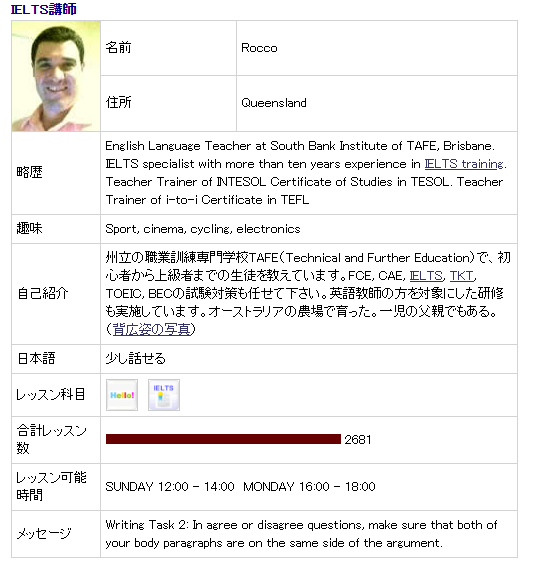 IELTS講師

| | 名前 | Rocco |
|---|---|---|
| | 住所 | Queensland |
| 略歴 | English Language Teacher at South Bank Institute of TAFE, Brisbane. IELTS specialist with more than ten years experience in IELTS training. Teacher Trainer of INTESOL Certificate of Studies in TESOL. Teacher Trainer of i-to-i Certificate in TEFL | |
| 趣味 | Sport, cinema, cycling, electronics | |
| 自己紹介 | 州立の職業訓練専門学校TAFE（Technical and Further Education）で、初心者から上級者までの生徒を教えています。FCE, CAE, IELTS, TKT, TOEIC, BECの試験対策も任せて下さい。英語教師の方を対象にした研修も実施しています。オーストラリアの農場で育った。一児の父親でもある。（背広姿の写真） | |
| 日本語 | 少し話せる | |
| レッスン科目 | Hello! IELTS | |
| 合計レッスン数 | 2681 | |
| レッスン可能時間 | SUNDAY 12:00 - 14:00 MONDAY 16:00 - 18:00 | |
| メッセージ | Writing Task 2: In agree or disagree questions, make sure that both of your body paragraphs are on the same side of the argument. | |